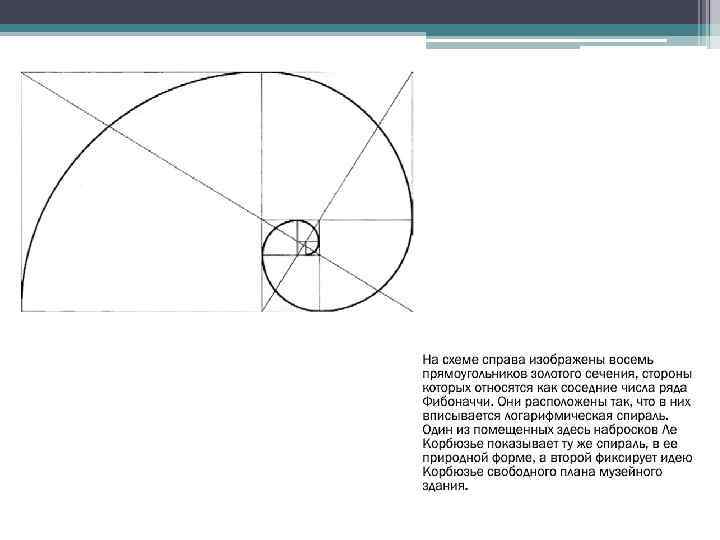 На схеме справа изображены восемь прямоугольников золотого сечения, стороны которых относятся как соседние числа ряда Фибоначчи. Они расположены так, что в них вписывается логарифмическая спираль. Один из помещенных здесь набросков Ле Корбюзье показывает ту же спираль, в ее природной форме, а второй фиксирует идею Корбюзье свободного плана музейного здания.